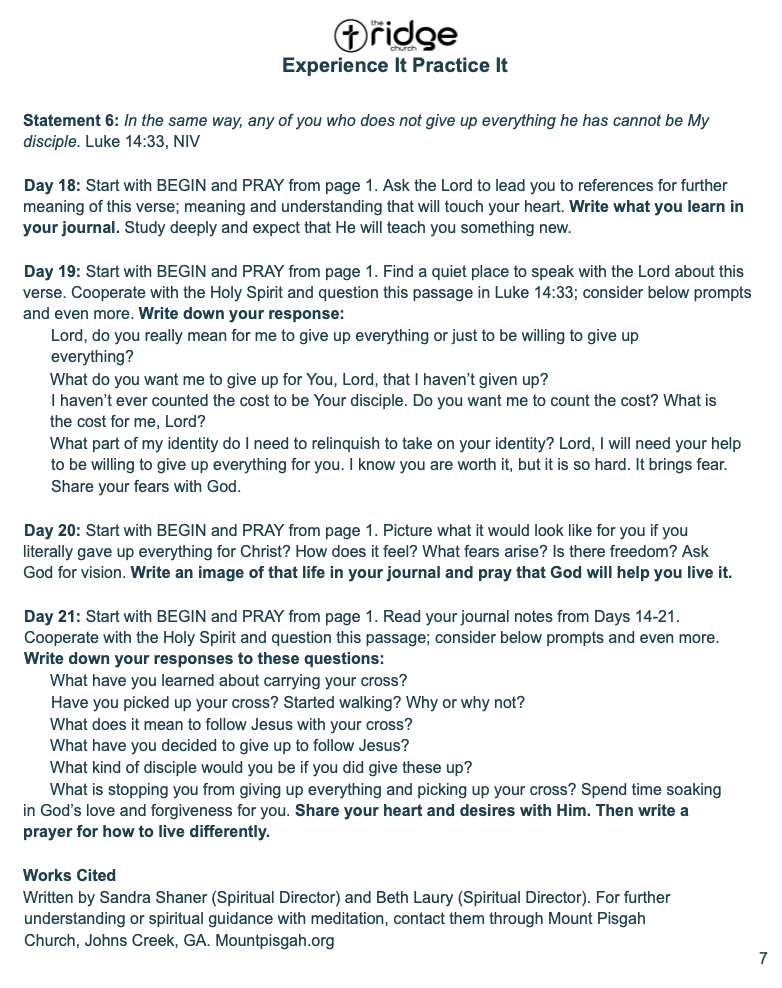 the ridge church
Experience It Practice It

Statement 6: In the same way, any of you who does not give up everything he has cannot be My disciple. Luke 14:33, NIV

Day 18: Start with BEGIN and PRAY from page 1. Ask the Lord to lead you to references for further meaning of this verse; meaning and understanding that will touch your heart. Write what you learn in your journal. Study deeply and expect that He will teach you something new.

Day 19: Start with BEGIN and PRAY from page 1. Find a quiet place to speak with the Lord about this verse. Cooperate with the Holy Spirit and question this passage in Luke 14:33; consider below prompts and even more. Write down your response:

Lord, do you really mean for me to give up everything or just to be willing to give up everything?

What do you want me to give up for You, Lord, that I haven't given up?

I haven't ever counted the cost to be Your disciple. Do you want me to count the cost? What is the cost for me, Lord?

What part of my identity do I need to relinquish to take on your identity? Lord, I will need your help to be willing to give up everything for you. I know you are worth it, but it is so hard. It brings fear. Share your fears with God.

Day 20: Start with BEGIN and PRAY from page 1. Picture what it would look like for you if you literally gave up everything for Christ? How does it feel? What fears arise? Is there freedom? Ask God for vision. Write an image of that life in your journal and pray that God will help you live it.

Day 21: Start with BEGIN and PRAY from page 1. Read your journal notes from Days 14-21. Cooperate with the Holy Spirit and question this passage; consider below prompts and even more. Write down your responses to these questions:

What have you learned about carrying your cross?

Have you picked up your cross? Started walking? Why or why not?

What does it mean to follow Jesus with your cross?

What have you decided to give up to follow Jesus?

What kind of disciple would you be if you did give these up?

What is stopping you from giving up everything and picking up your cross? Spend time soaking in God's love and forgiveness for you. Share your heart and desires with Him. Then write a prayer for how to live differently.

Works Cited
Written by Sandra Shaner (Spiritual Director) and Beth Laury (Spiritual Director). For further understanding or spiritual guidance with meditation, contact them through Mount Pisgah Church, Johns Creek, GA. Mountpisgah.org

7